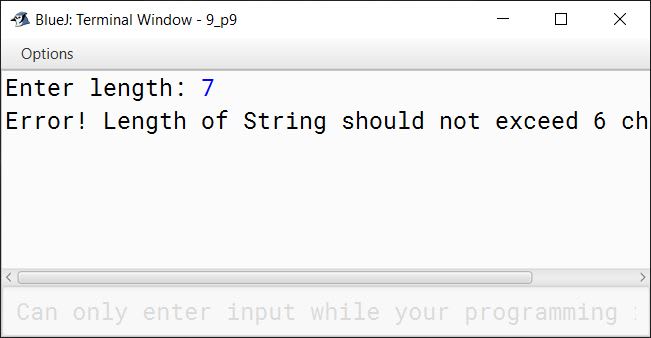 BlueJ: Terminal Window - 9_p9

Options

Enter length: 7
Error! Length of String should not exceed 6 ch

Can only enter input while your programming